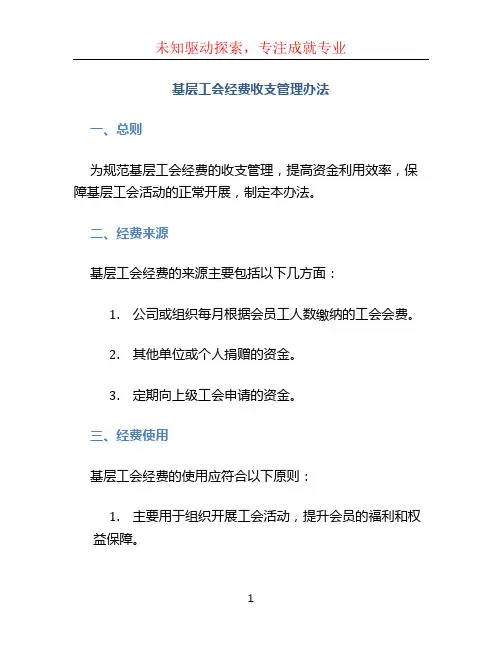 未知驱动探索，专注成就专业

基层工会经费收支管理办法

一、总则

为规范基层工会经费的收支管理，提高资金利用效率，保障基层工会活动的正常开展，制定本办法。

二、经费来源

基层工会经费的来源主要包括以下几方面：

1. 公司或组织每月根据会员工人数缴纳的工会会费。

2. 其他单位或个人捐赠的资金。

3. 定期向上级工会申请的资金。

三、经费使用

基层工会经费的使用应符合以下原则：

1. 主要用于组织开展工会活动，提升会员的福利和权益保障。

1